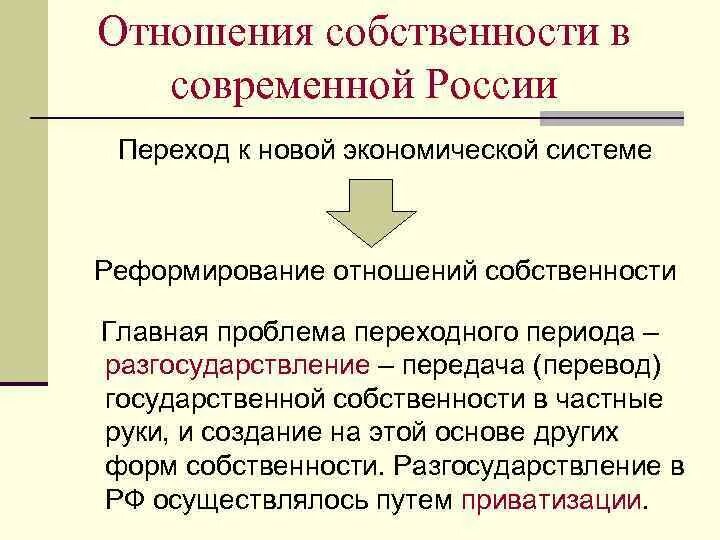 Отношения собственности в современной России

Переход к новой экономической системе

Реформирование отношений собственности

Главная проблема переходного периода – разгосударствление – передача (перевод) государственной собственности в частные руки, и создание на этой основе других форм собственности. Разгосударствление в РФ осуществлялось путем приватизации.